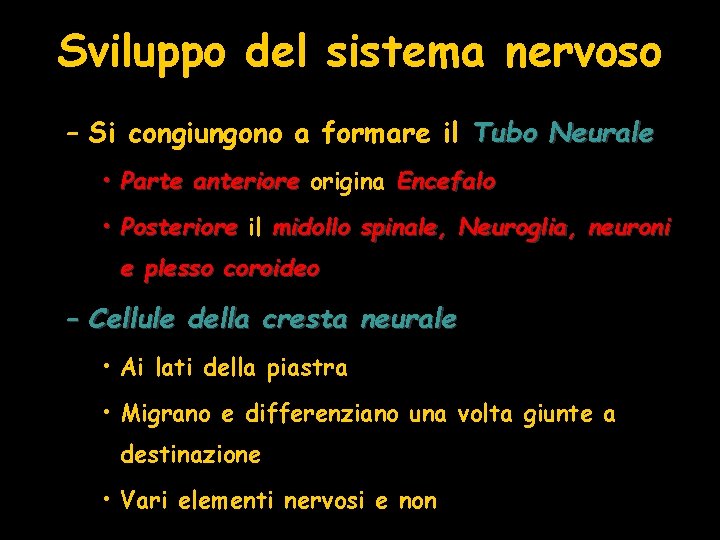 Sviluppo del sistema nervoso

- Si congiungono a formare il Tubo Neurale

• Parte anteriore origina Encefalo

• Posteriore il midollo spinale, Neuroglia, neuroni e plesso coroideo

- Cellule della cresta neurale

• Ai lati della piastra

• Migrano e differenziano una volta giunte a destinazione

• Vari elementi nervosi e non